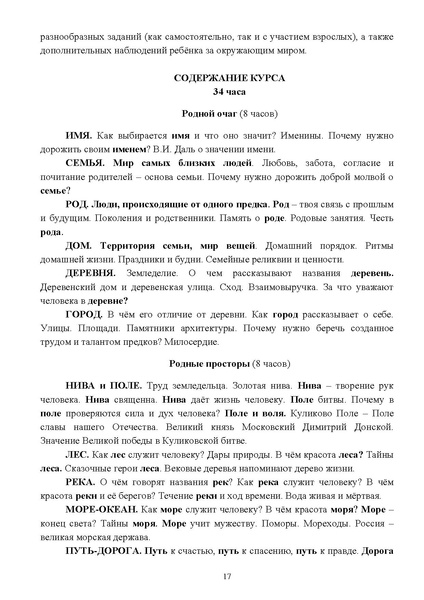 разнообразных заданий (как самостоятельно, так и с участием взрослых), а также дополнительных наблюдений ребёнка за окружающим миром.

СОДЕРЖАНИЕ КУРСА
34 часа

Родной очаг (8 часов)

ИМЯ. Как выбирается имя и что оно значит? Именины. Почему нужно дорожить своим именем? В.И. Даль о значении имени.

СЕМЬЯ. Мир самых близких людей. Любовь, забота, согласие и почитание родителей – основа семьи. Почему нужно дорожить доброй молвой о семье?

РОД. Люди, происходящие от одного предка. Род – твоя связь с прошлым и будущим. Поколения и родственники. Память о роде. Родовые занятия. Честь рода.

ДОМ. Территория семьи, мир вещей. Домашний порядок. Ритмы домашней жизни. Праздники и будни. Семейные реликвии и ценности.

ДЕРЕВНЯ. Земледелие. О чем рассказывают названия деревень. Деревенский дом и деревенская улица. Сход. Взаимовыручка. За что уважают человека в деревне?

ГОРОД. В чём его отличие от деревни. Как город рассказывает о себе. Улицы. Площади. Памятники архитектуры. Почему нужно беречь созданное трудом и талантом предков? Милосердие.

Родные просторы (8 часов)

НИВА и ПОЛЕ. Труд земледельца. Золотая нива. Нива – творение рук человека. Нива священна. Нива даёт жизнь человеку. Поле битвы. Почему в поле проверяются сила и дух человека? Поле и воля. Куликово Поле – Поле славы нашего Отечества. Великий князь Московский Димитрий Донской. Значение Великой победы в Куликовской битве.

ЛЕС. Как лес служит человеку? Дары природы. В чём красота леса? Тайны леса. Сказочные герои леса. Вековые деревья напоминают дерево жизни.

РЕКА. О чём говорят названия рек? Как река служит человеку? В чём красота реки и её берегов? Течение реки и ход времени. Вода живая и мёртвая.

МОРЕ-ОКЕАН. Как море служит человеку? В чём красота моря? Море – конец света? Тайны моря. Море учит мужеству. Поморы. Мореходы. Россия – великая морская держава.

ПУТЬ-ДОРОГА. Путь к счастью, путь к спасению, путь к правде. Дорога

17